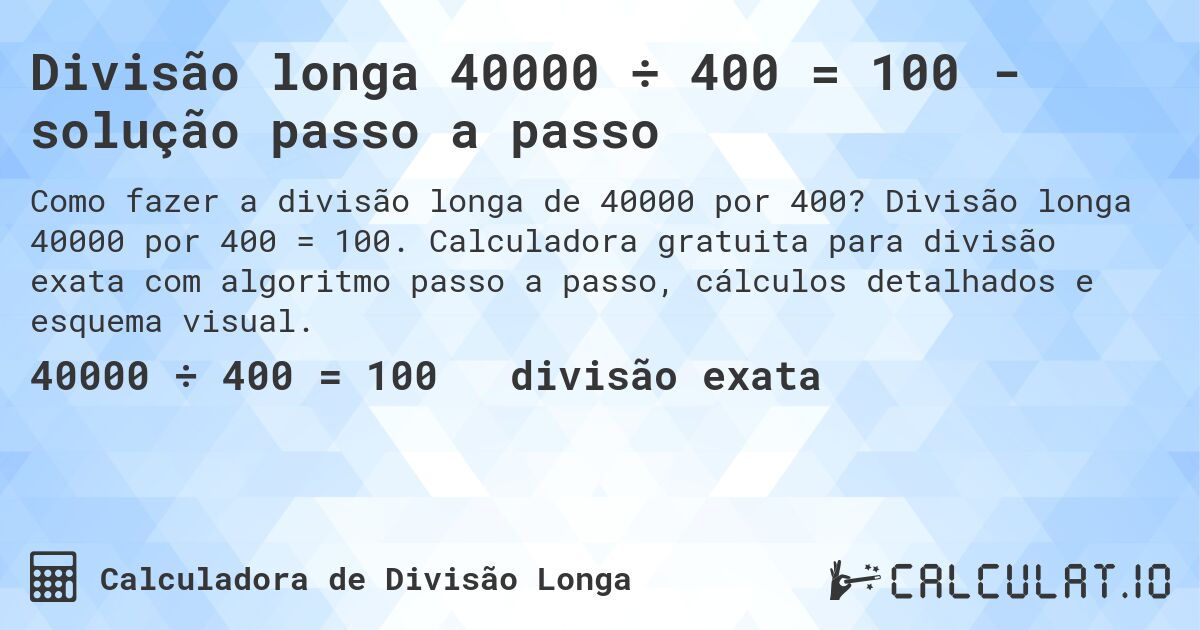 Divisão longa 40000 ÷ 400 = 100 - solução passo a passo

Como fazer a divisão longa de 40000 por 400? Divisão longa 40000 por 400 = 100. Calculadora gratuita para divisão exata com algoritmo passo a passo, cálculos detalhados e esquema visual.

40000 ÷ 400 = 100 divisão exata

Calculadora de Divisão Longa

CALCULAT.IO